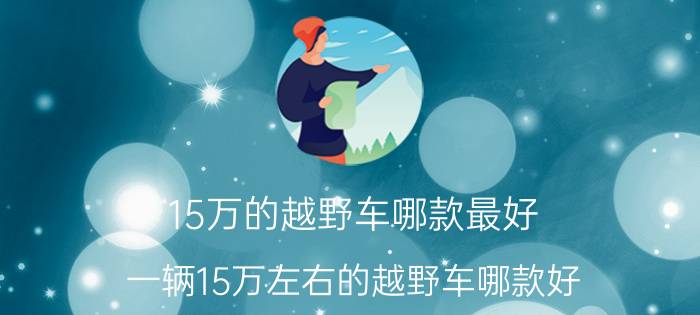 15万的越野车哪款最好

一辆15万左右的越野车哪款好